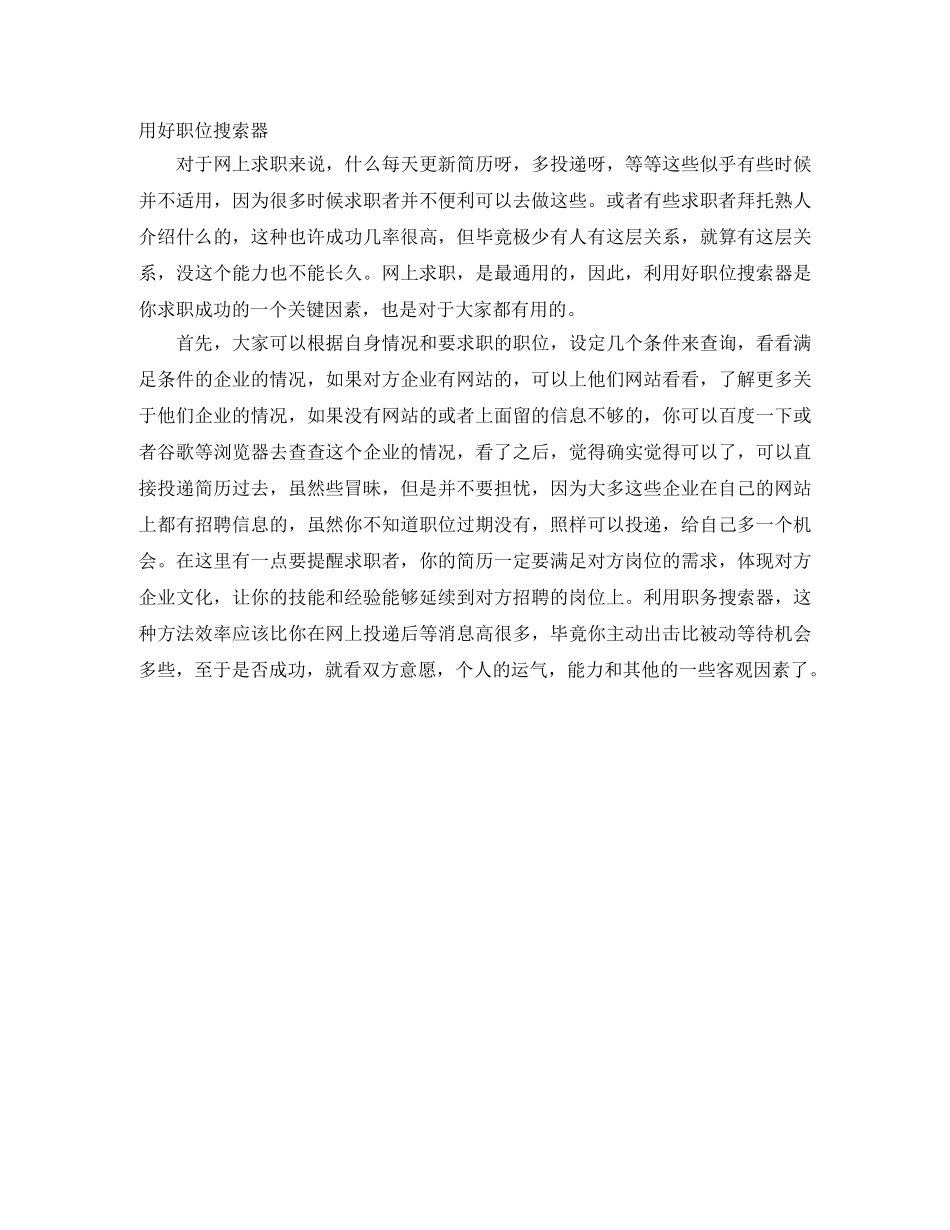 用好职位搜索器

对于网上求职来说，什么每天更新简历呀，多投递呀，等等这些似乎有些时候并不适用，因为很多时候求职者并不便利可以去做这些。或者有些求职者拜托熟人介绍什么的，这种也许成功几率很高，但毕竟极少有人有这层关系，就算有这层关系，没这个能力也不能长久。网上求职，是最通用的，因此，利用好职位搜索器是你求职成功的一个关键因素，也是对于大家都有用的。

首先，大家可以根据自身情况和要求职的职位，设定几个条件来查询，看看满足条件的企业的情况，如果对方企业有网站的，可以上他们网站看看，了解更多关于他们企业的情况，如果没有网站的或者上面留的信息不够的，你可以百度一下或者谷歌等浏览器去查查这个企业的情况，看了之后，觉得确实觉得可以了，可以直接投递简历过去，虽然些冒昧，但是并不要担忧，因为大多这些企业在自己的网站上都有招聘信息的，虽然你不知道职位过期没有，照样可以投递，给自己多一个机会。在这里有一点要提醒求职者，你的简历一定要满足对方岗位的需求，体现对方企业文化，让你的技能和经验能够延续到对方招聘的岗位上。利用职务搜索器，这种方法效率应该比你在网上投递后等消息高很多，毕竟你主动出击比被动等待机会多些，至于是否成功，就看双方意愿，个人的运气，能力和其他的一些客观因素了。